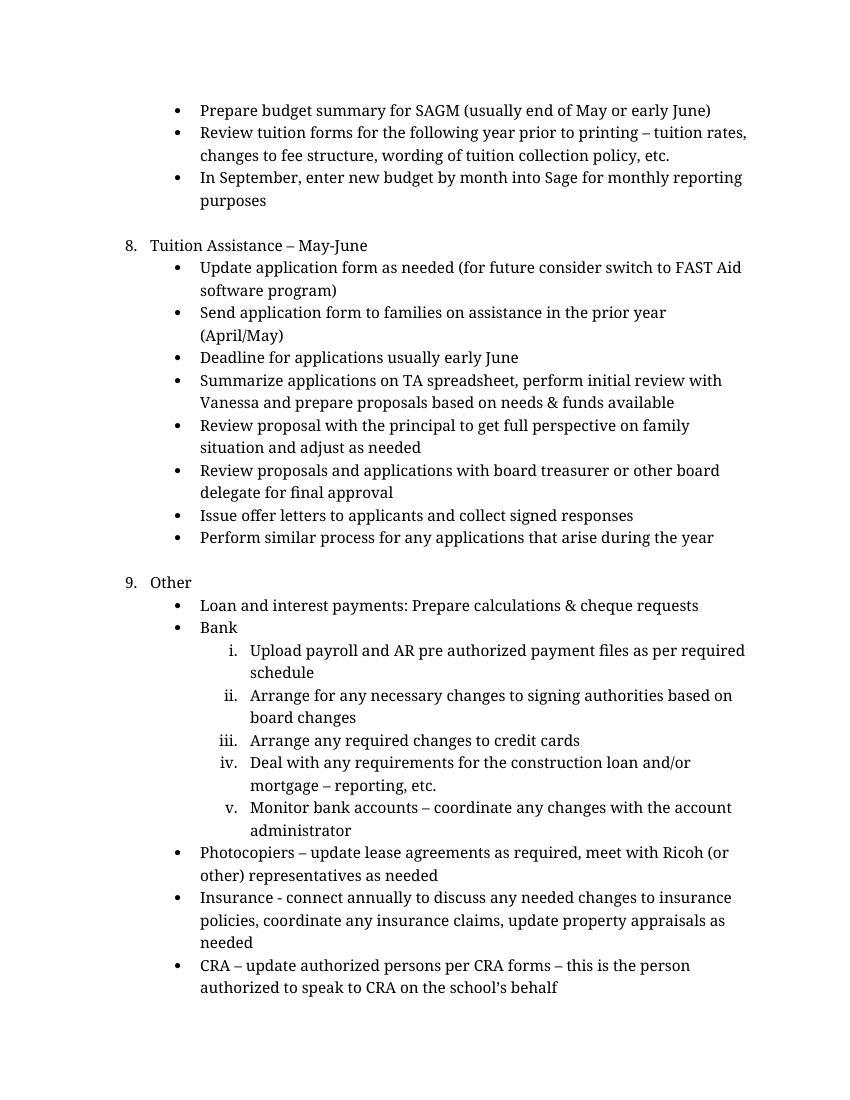 • Prepare budget summary for SAGM (usually end of May or early June)
• Review tuition forms for the following year prior to printing – tuition rates, changes to fee structure, wording of tuition collection policy, etc.
• In September, enter new budget by month into Sage for monthly reporting purposes

8. Tuition Assistance – May-June
• Update application form as needed (for future consider switch to FAST Aid software program)
• Send application form to families on assistance in the prior year (April/May)
• Deadline for applications usually early June
• Summarize applications on TA spreadsheet, perform initial review with Vanessa and prepare proposals based on needs & funds available
• Review proposal with the principal to get full perspective on family situation and adjust as needed
• Review proposals and applications with board treasurer or other board delegate for final approval
• Issue offer letters to applicants and collect signed responses
• Perform similar process for any applications that arise during the year

9. Other
• Loan and interest payments: Prepare calculations & cheque requests
• Bank
i. Upload payroll and AR pre authorized payment files as per required schedule
ii. Arrange for any necessary changes to signing authorities based on board changes
iii. Arrange any required changes to credit cards
iv. Deal with any requirements for the construction loan and/or mortgage – reporting, etc.
v. Monitor bank accounts – coordinate any changes with the account administrator
• Photocopiers – update lease agreements as required, meet with Ricoh (or other) representatives as needed
• Insurance - connect annually to discuss any needed changes to insurance policies, coordinate any insurance claims, update property appraisals as needed
• CRA – update authorized persons per CRA forms – this is the person authorized to speak to CRA on the school's behalf